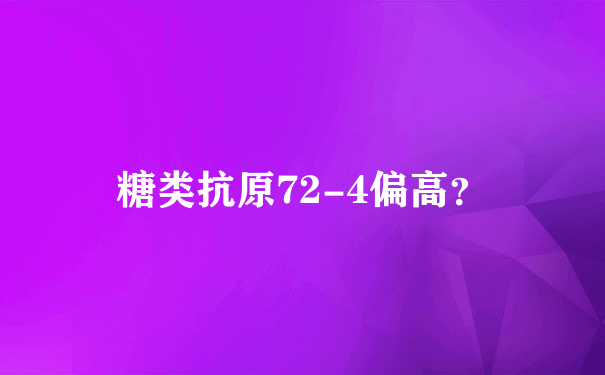 糖类抗原72-4偏高?